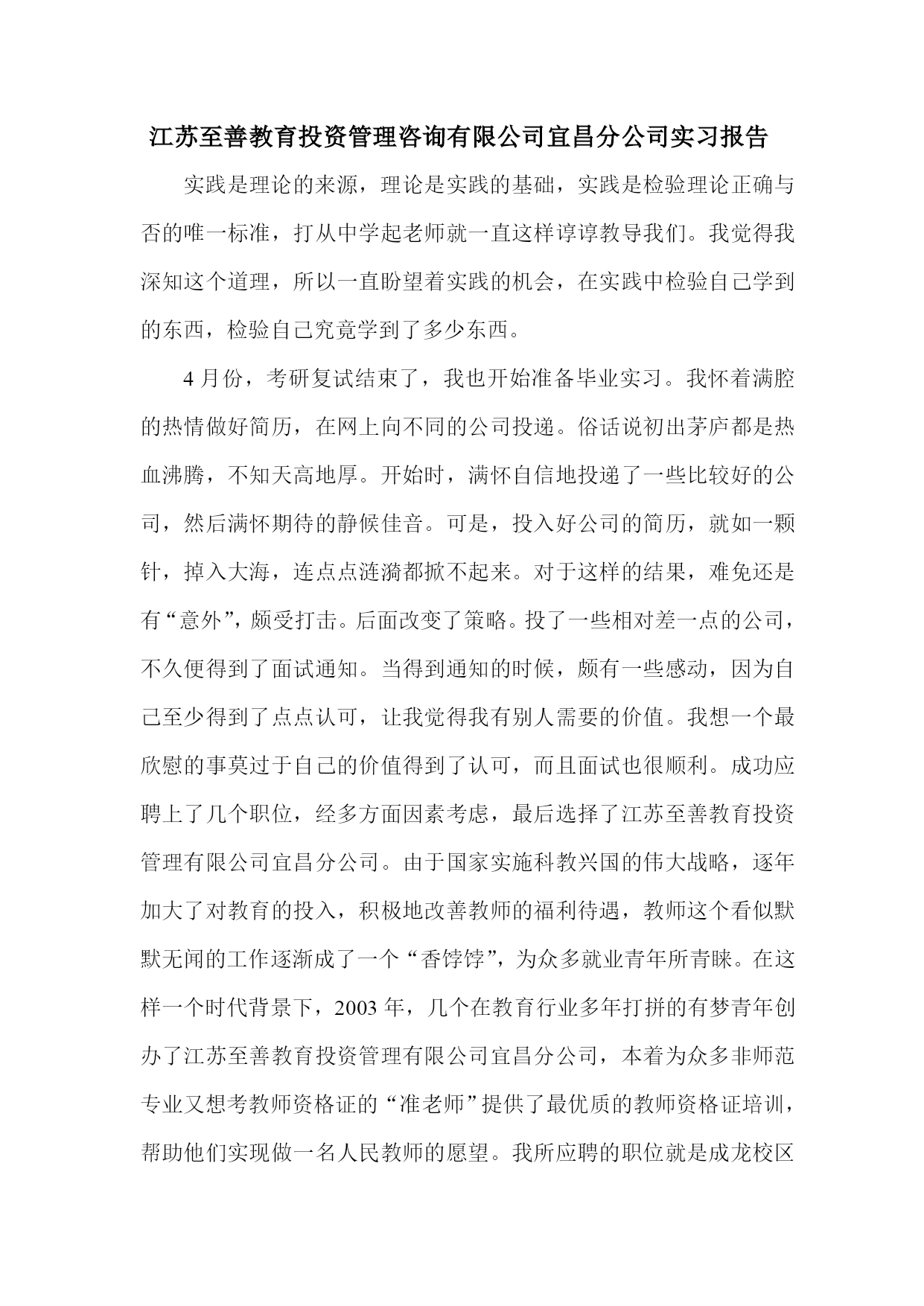 江苏至善教育投资管理咨询有限公司宜昌分公司实习报告

实践是理论的来源，理论是实践的基础，实践是检验理论正确与否的唯一标准，打从中学起老师就一直这样谆谆教导我们。我觉得我深知这个道理，所以一直盼望着实践的机会，在实践中检验自己学到的东西，检验自己究竟学到了多少东西。

4 月份，考研复试结束了，我也开始准备毕业实习。我怀着满腔的热情做好简历，在网上向不同的公司投递。俗话说初出茅庐都是热血沸腾，不知天高地厚。开始时，满怀自信地投递了一些比较好的公司，然后满怀期待的静候佳音。可是，投入好公司的简历，就如一颗针，掉入大海，连点点涟漪都掀不起来。对于这样的结果，难免还是有“意外”，颇受打击。后面改变了策略。投了一些相对差一点的公司，不久便得到了面试通知。当得到通知的时候，颇有一些感动，因为自己至少得到了点点认可，让我觉得我有别人需要的价值。我想一个最欣慰的事莫过于自己的价值得到了认可，而且面试也很顺利。成功应聘上了几个职位，经多方面因素考虑，最后选择了江苏至善教育投资管理有限公司宜昌分公司。由于国家实施科教兴国的伟大战略，逐年加大了对教育的投入，积极地改善教师的福利待遇，教师这个看似默默无闻的工作逐渐成了一个“香饽饽”，为众多就业青年所青睐。在这样一个时代背景下，2003 年，几个在教育行业多年打拼的有梦青年创办了江苏至善教育投资管理有限公司宜昌分公司，本着为众多非师范专业又想考教师资格证的“准老师”提供了最优质的教师资格证培训，帮助他们实现做一名人民教师的愿望。我所应聘的职位就是成龙校区